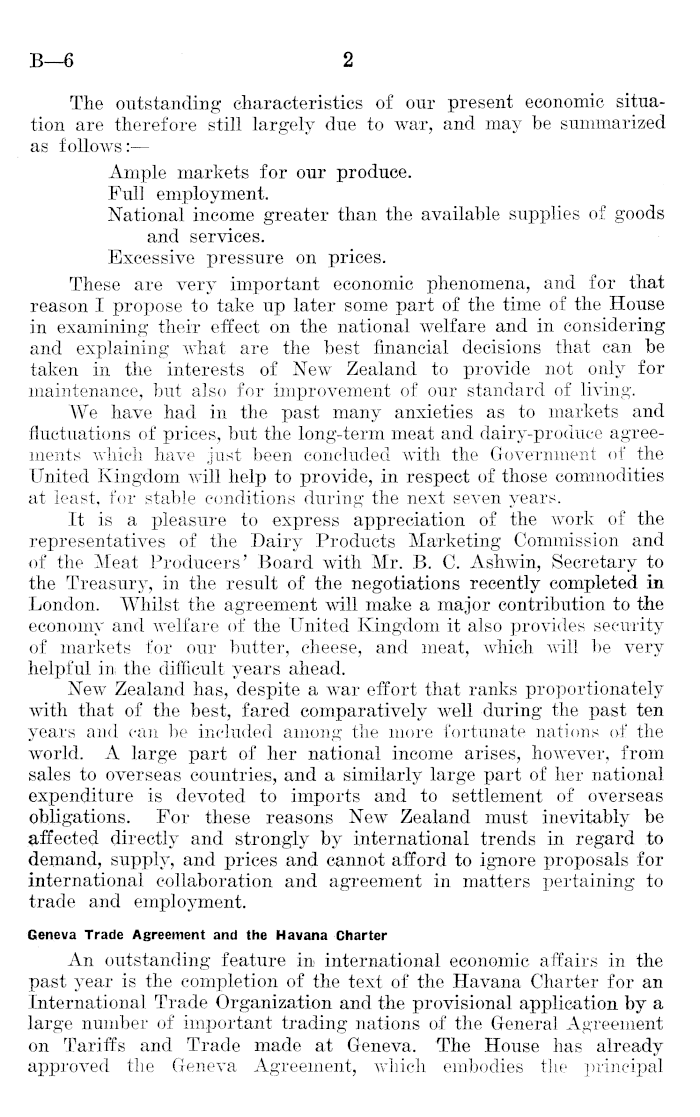 B—6 2

The outstanding characteristics of our present economic situation are therefore still largely due to war, and may be summarized as follows:—

Ample markets for our produce.
Full employment.
National income greater than the available supplies of goods and services.
Excessive pressure on prices.

These are very important economic phenomena, and for that reason I propose to take up later some part of the time of the House in examining their effect on the national welfare and in considering and explaining what are the best financial decisions that can be taken in the interests of New Zealand to provide not only for maintenance, but also for improvement of our standard of living.

We have had in the past many anxieties as to markets and fluctuations of prices, but the long-term meat and dairy-produce agreements which have just been concluded with the Government of the United Kingdom will help to provide, in respect of those commodities at least, for stable conditions during the next seven years.

It is a pleasure to express appreciation of the work of the representatives of the Dairy Products Marketing Commission and of the Meat Producers' Board with Mr. B. C. Ashwin, Secretary to the Treasury, in the result of the negotiations recently completed in London. Whilst the agreement will make a major contribution to the economy and welfare of the United Kingdom it also provides security of markets for our butter, cheese, and meat, which will be very helpful in the difficult years ahead.

New Zealand has, despite a war effort that ranks proportionately with that of the best, fared comparatively well during the past ten years and can be included among the more fortunate nations of the world. A large part of her national income arises, however, from sales to overseas countries, and a similarly large part of her national expenditure is devoted to imports and to settlement of overseas obligations. For these reasons New Zealand must inevitably be affected directly and strongly by international trends in regard to demand, supply, and prices and cannot afford to ignore proposals for international collaboration and agreement in matters pertaining to trade and employment.

Geneva Trade Agreement and the Havana Charter

An outstanding feature in international economic affairs in the past year is the completion of the text of the Havana Charter for an International Trade Organization and the provisional application by a large number of important trading nations of the General Agreement on Tariffs and Trade made at Geneva. The House has already approved the Geneva Agreement, which embodies the principal